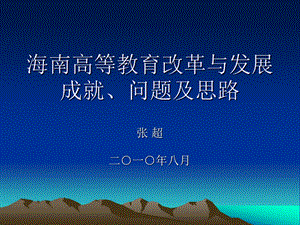 海南高等教育改革与发展成就、问题及思路

张 超

二〇一〇年八月